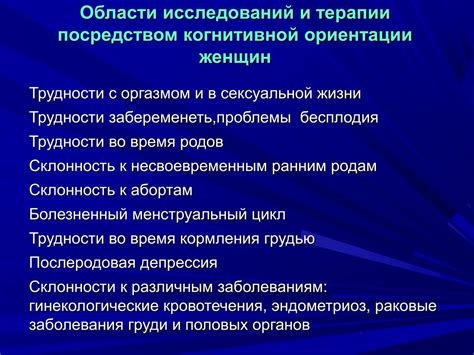 Области исследований и терапии посредством когнитивной ориентации женщин

Трудности с оргазмом и в сексуальной жизни

Трудности забеременеть,проблемы бесплодия

Трудности во время родов

Склонность к несвоевременным ранним родам

Склонность к абортам

Болезненный менструальный цикл

Трудности во время кормления грудью

Послеродовая депрессия

Склонности к различным заболеваниям: гинекологические кровотечения, эндометриоз, раковые заболевания груди и половых органов